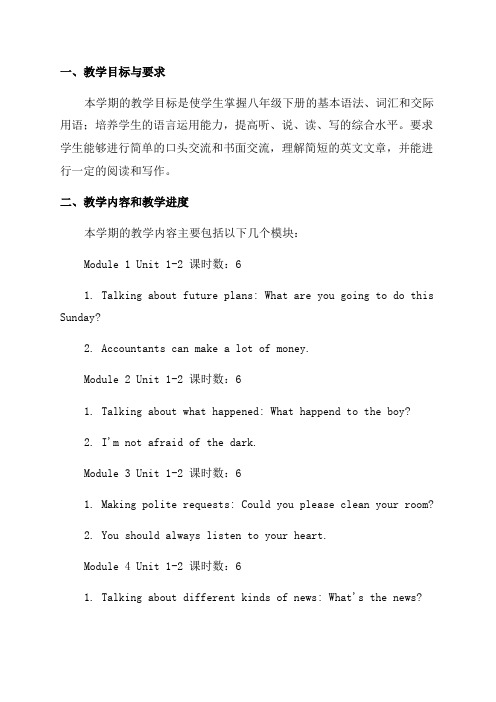 一、教学目标与要求

本学期的教学目标是使学生掌握八年级下册的基本语法、词汇和交际用语；培养学生的语言运用能力，提高听、说、读、写的综合水平。要求学生能够进行简单的口头交流和书面交流，理解简短的英文文章，并能进行一定的阅读和写作。

二、教学内容和教学进度

本学期的教学内容主要包括以下几个模块：

Module 1 Unit 1-2 课时数：6

1. Talking about future plans: What are you going to do this Sunday?

2. Accountants can make a lot of money.

Module 2 Unit 1-2 课时数：6

1. Talking about what happened: What happend to the boy?

2. I'm not afraid of the dark.

Module 3 Unit 1-2 课时数：6

1. Making polite requests: Could you please clean your room?

2. You should always listen to your heart.

Module 4 Unit 1-2 课时数：6

1. Talking about different kinds of news: What's the news?